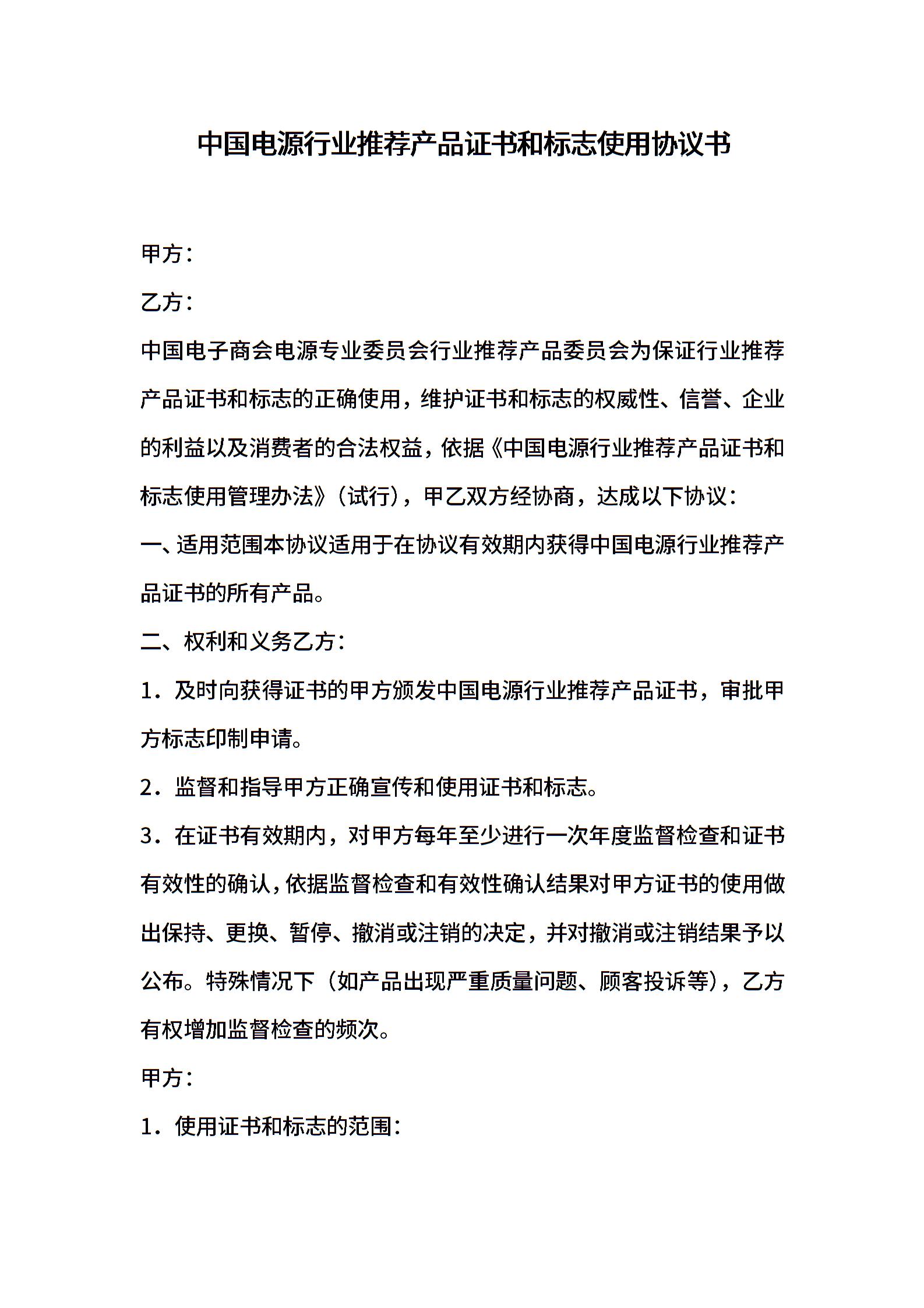 中国电源行业推荐产品证书和标志使用协议书

甲方：

乙方：

中国电子商会电源专业委员会行业推荐产品委员会为保证行业推荐产品证书和标志的正确使用，维护证书和标志的权威性、信誉、企业的利益以及消费者的合法权益，依据《中国电源行业推荐产品证书和标志使用管理办法》（试行），甲乙双方经协商，达成以下协议：

一、适用范围本协议适用于在协议有效期内获得中国电源行业推荐产品证书的所有产品。

二、权利和义务乙方：

1．及时向获得证书的甲方颁发中国电源行业推荐产品证书，审批甲方标志印制申请。

2．监督和指导甲方正确宣传和使用证书和标志。

3．在证书有效期内，对甲方每年至少进行一次年度监督检查和证书有效性的确认，依据监督检查和有效性确认结果对甲方证书的使用做出保持、更换、暂停、撤消或注销的决定，并对撤消或注销结果予以公布。特殊情况下（如产品出现严重质量问题、顾客投诉等），乙方有权增加监督检查的频次。

甲方：

1．使用证书和标志的范围：